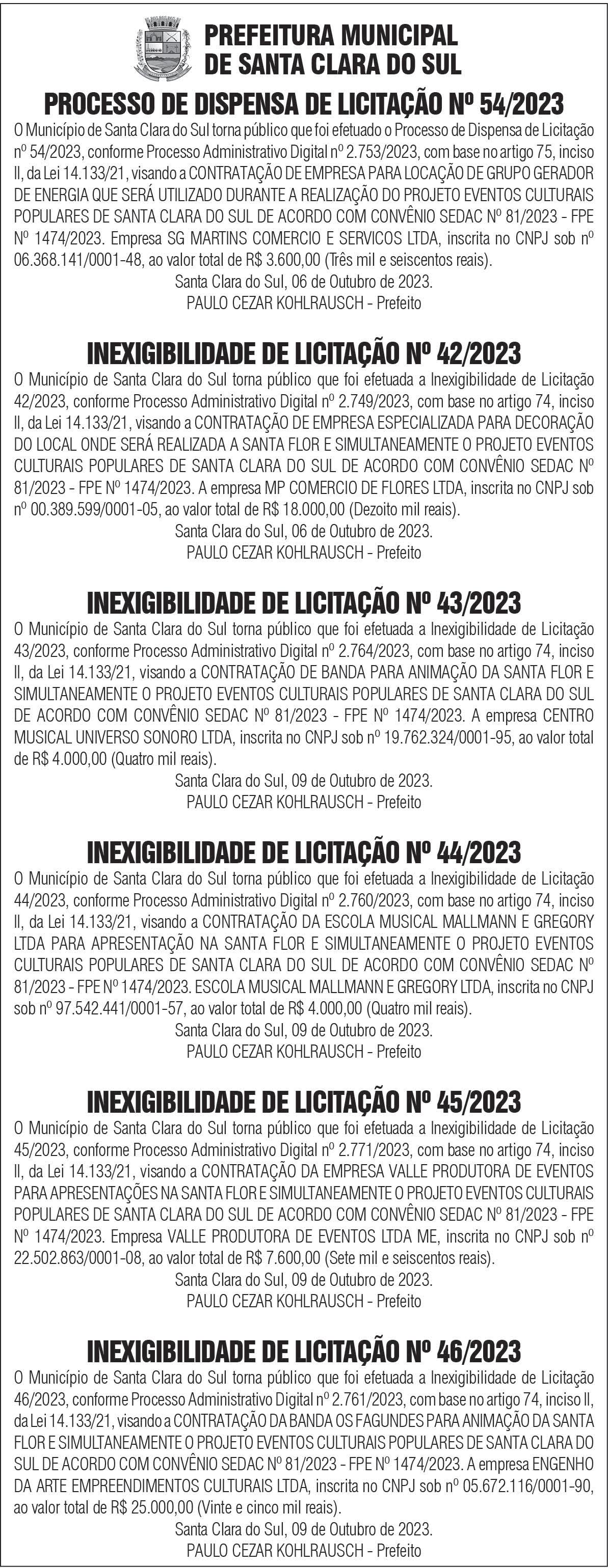 PREFEITURA MUNICIPAL
DE SANTA CLARA DO SUL

PROCESSO DE DISPENSA DE LICITAÇÃO Nº 54/2023

O Município de Santa Clara do Sul torna público que foi efetuado o Processo de Dispensa de Licitação nº 54/2023, conforme Processo Administrativo Digital nº 2.753/2023, com base no artigo 75, inciso II, da Lei 14.133/21, visando a CONTRATAÇÃO DE EMPRESA PARA LOCAÇÃO DE GRUPO GERADOR DE ENERGIA QUE SERÁ UTILIZADO DURANTE A REALIZAÇÃO DO PROJETO EVENTOS CULTURAIS POPULARES DE SANTA CLARA DO SUL DE ACORDO COM CONVÊNIO SEDAC Nº 81/2023 - FPE Nº 1474/2023. Empresa SG MARTINS COMERCIO E SERVICOS LTDA, inscrita no CNPJ sob nº 06.368.141/0001-48, ao valor total de R$ 3.600,00 (Três mil e seiscentos reais).

Santa Clara do Sul, 06 de Outubro de 2023.
PAULO CEZAR KOHLRAUSCH - Prefeito

INEXIGIBILIDADE DE LICITAÇÃO Nº 42/2023

O Município de Santa Clara do Sul torna público que foi efetuada a Inexigibilidade de Licitação 42/2023, conforme Processo Administrativo Digital nº 2.749/2023, com base no artigo 74, inciso II, da Lei 14.133/21, visando a CONTRATAÇÃO DE EMPRESA ESPECIALIZADA PARA DECORAÇÃO DO LOCAL ONDE SERÁ REALIZADA A SANTA FLOR E SIMULTANEAMENTE O PROJETO EVENTOS CULTURAIS POPULARES DE SANTA CLARA DO SUL DE ACORDO COM CONVÊNIO SEDAC Nº 81/2023 - FPE Nº 1474/2023. A empresa MP COMERCIO DE FLORES LTDA, inscrita no CNPJ sob nº 00.389.599/0001-05, ao valor total de R$ 18.000,00 (Dezoito mil reais).

Santa Clara do Sul, 06 de Outubro de 2023.
PAULO CEZAR KOHLRAUSCH - Prefeito

INEXIGIBILIDADE DE LICITAÇÃO Nº 43/2023

O Município de Santa Clara do Sul torna público que foi efetuada a Inexigibilidade de Licitação 43/2023, conforme Processo Administrativo Digital nº 2.764/2023, com base no artigo 74, inciso II, da Lei 14.133/21, visando a CONTRATAÇÃO DE BANDA PARA ANIMAÇÃO DA SANTA FLOR E SIMULTANEAMENTE O PROJETO EVENTOS CULTURAIS POPULARES DE SANTA CLARA DO SUL DE ACORDO COM CONVÊNIO SEDAC Nº 81/2023 - FPE Nº 1474/2023. A empresa CENTRO MUSICAL UNIVERSO SONORO LTDA, inscrita no CNPJ sob nº 19.762.324/0001-95, ao valor total de R$ 4.000,00 (Quatro mil reais).

Santa Clara do Sul, 09 de Outubro de 2023.
PAULO CEZAR KOHLRAUSCH - Prefeito

INEXIGIBILIDADE DE LICITAÇÃO Nº 44/2023

O Município de Santa Clara do Sul torna público que foi efetuada a Inexigibilidade de Licitação 44/2023, conforme Processo Administrativo Digital nº 2.760/2023, com base no artigo 74, inciso II, da Lei 14.133/21, visando a CONTRATAÇÃO DA ESCOLA MUSICAL MALLMANN E GREGORY LTDA PARA APRESENTAÇÃO NA SANTA FLOR E SIMULTANEAMENTE O PROJETO EVENTOS CULTURAIS POPULARES DE SANTA CLARA DO SUL DE ACORDO COM CONVÊNIO SEDAC Nº 81/2023 - FPE Nº 1474/2023. ESCOLA MUSICAL MALLMANN E GREGORY LTDA, inscrita no CNPJ sob nº 97.542.441/0001-57, ao valor total de R$ 4.000,00 (Quatro mil reais).

Santa Clara do Sul, 09 de Outubro de 2023.
PAULO CEZAR KOHLRAUSCH - Prefeito

INEXIGIBILIDADE DE LICITAÇÃO Nº 45/2023

O Município de Santa Clara do Sul torna público que foi efetuada a Inexigibilidade de Licitação 45/2023, conforme Processo Administrativo Digital nº 2.771/2023, com base no artigo 74, inciso II, da Lei 14.133/21, visando a CONTRATAÇÃO DA EMPRESA VALLE PRODUTORA DE EVENTOS PARA APRESENTAÇÕES NA SANTA FLOR E SIMULTANEAMENTE O PROJETO EVENTOS CULTURAIS POPULARES DE SANTA CLARA DO SUL DE ACORDO COM CONVÊNIO SEDAC Nº 81/2023 - FPE Nº 1474/2023. Empresa VALLE PRODUTORA DE EVENTOS LTDA ME, inscrita no CNPJ sob nº 22.502.863/0001-08, ao valor total de R$ 7.600,00 (Sete mil e seiscentos reais).

Santa Clara do Sul, 09 de Outubro de 2023.
PAULO CEZAR KOHLRAUSCH - Prefeito

INEXIGIBILIDADE DE LICITAÇÃO Nº 46/2023

O Município de Santa Clara do Sul torna público que foi efetuada a Inexigibilidade de Licitação 46/2023, conforme Processo Administrativo Digital nº 2.761/2023, com base no artigo 74, inciso II, da Lei 14.133/21, visando a CONTRATAÇÃO DA BANDA OS FAGUNDES PARA ANIMAÇÃO DA SANTA FLOR E SIMULTANEAMENTE O PROJETO EVENTOS CULTURAIS POPULARES DE SANTA CLARA DO SUL DE ACORDO COM CONVÊNIO SEDAC Nº 81/2023 - FPE Nº 1474/2023. A empresa ENGENHO DA ARTE EMPREENDIMENTOS CULTURAIS LTDA, inscrita no CNPJ sob nº 05.672.116/0001-90, ao valor total de R$ 25.000,00 (Vinte e cinco mil reais).

Santa Clara do Sul, 09 de Outubro de 2023.
PAULO CEZAR KOHLRAUSCH - Prefeito